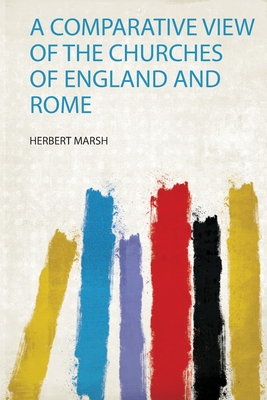 A COMPARATIVE VIEW OF THE CHURCHES OF ENGLAND AND ROME

HERBERT MARSH